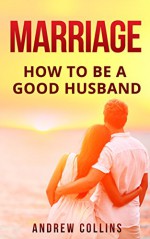 MARRIAGE

HOW TO BE A GOOD HUSBAND

ANDREW COLLINS